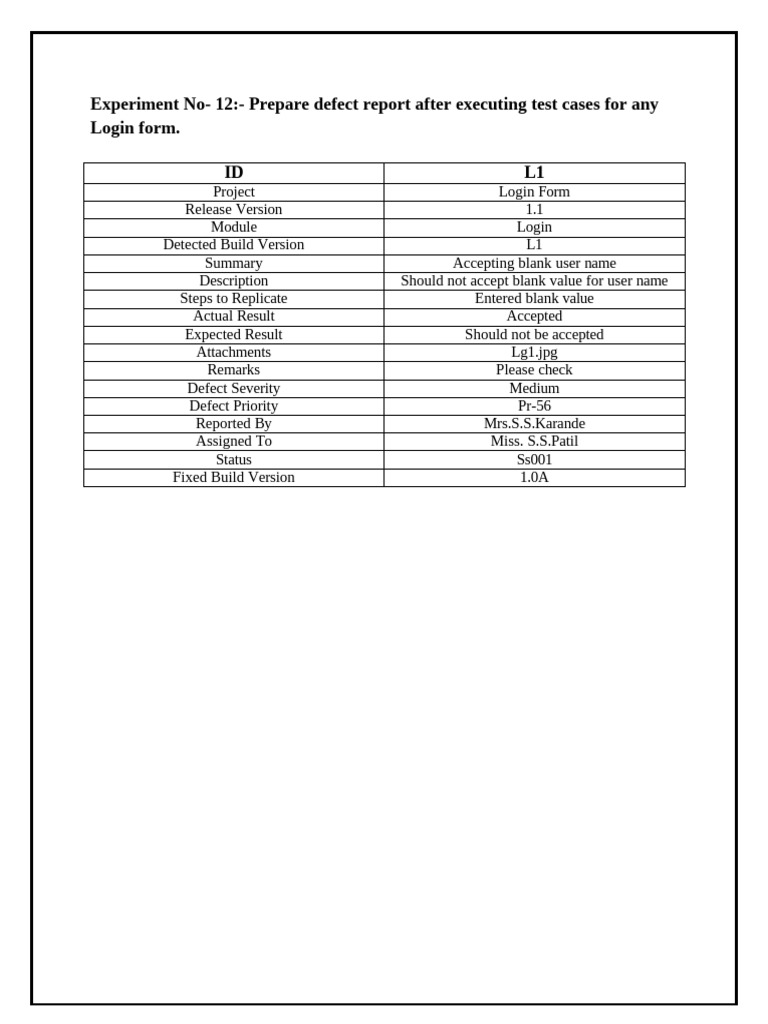 Experiment No- 12:- Prepare defect report after executing test cases for any Login form.

| ID | L1 |
|---|---|
| Project | Login Form |
| Release Version | 1.1 |
| Module | Login |
| Detected Build Version | L1 |
| Summary | Accepting blank user name |
| Description | Should not accept blank value for user name |
| Steps to Replicate | Entered blank value |
| Actual Result | Accepted |
| Expected Result | Should not be accepted |
| Attachments | Lg1.jpg |
| Remarks | Please check |
| Defect Severity | Medium |
| Defect Priority | Pr-56 |
| Reported By | Mrs.S.S.Karande |
| Assigned To | Miss. S.S.Patil |
| Status | Ss001 |
| Fixed Build Version | 1.0A |